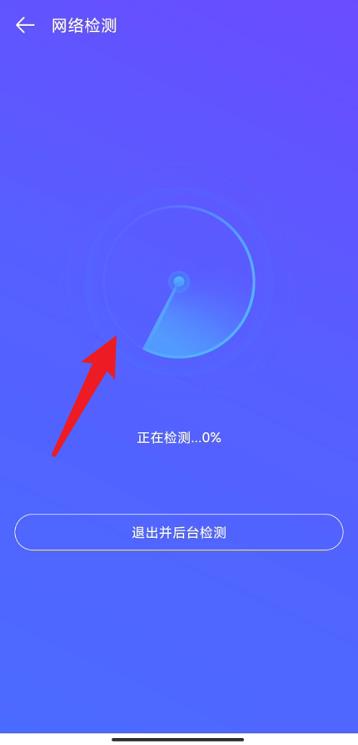 网络检测

正在检测...0%

退出并后台检测